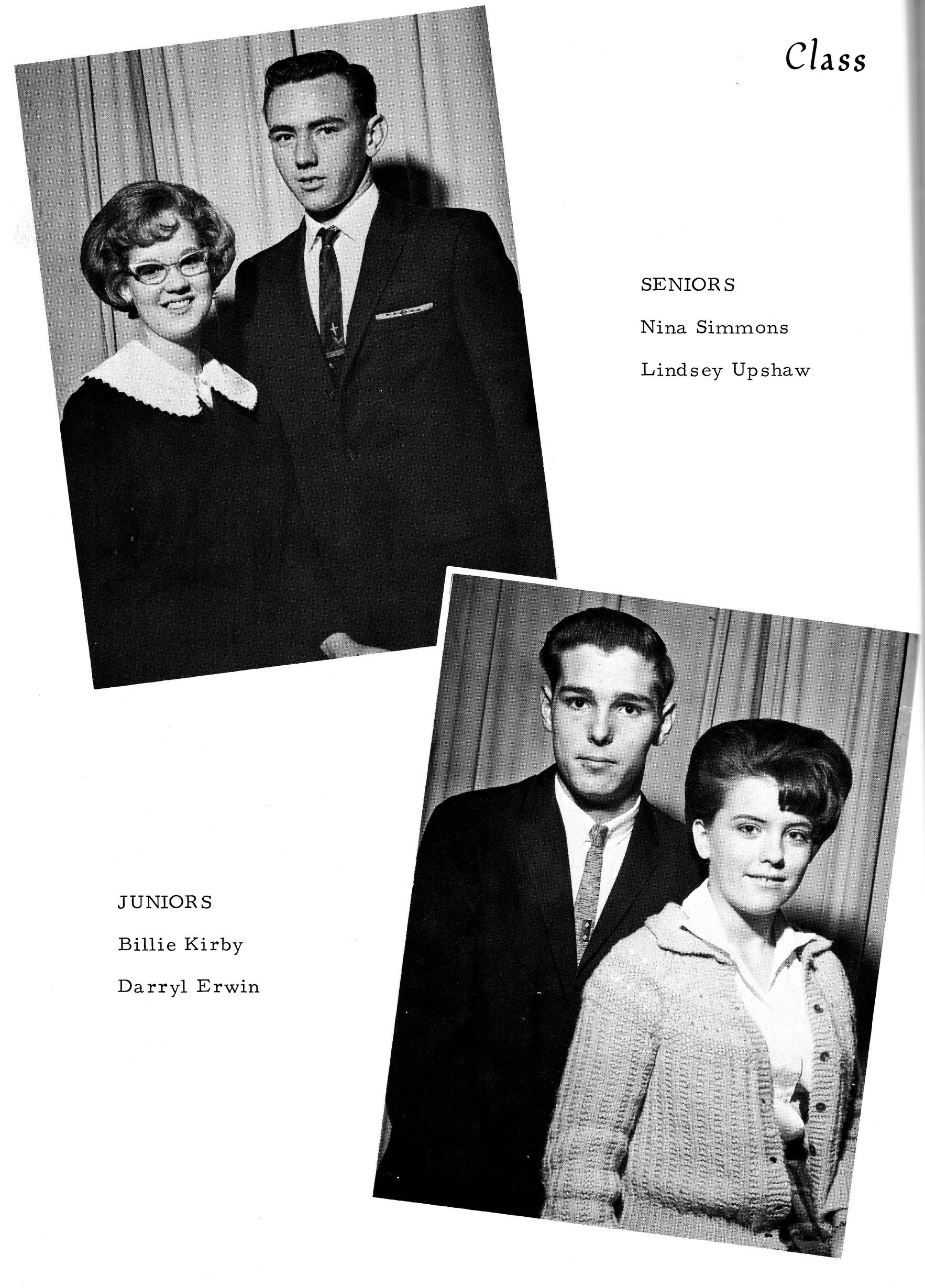 Class

SENIORS

Nina Simmons

Lindsey Upshaw

JUNIORS

Billie Kirby

Darryl Erwin